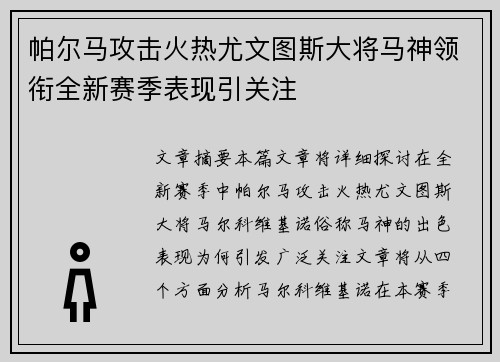 帕尔马攻击火热尤文图斯大将马神领衔全新赛季表现引关注

文章摘要本篇文章将详细探讨在全新赛季中帕尔马攻击火热尤文图斯大将马尔科维基诺俗称马神的出色表现为何引发广泛关注文章将从四个方面分析马尔科维基诺在本赛季